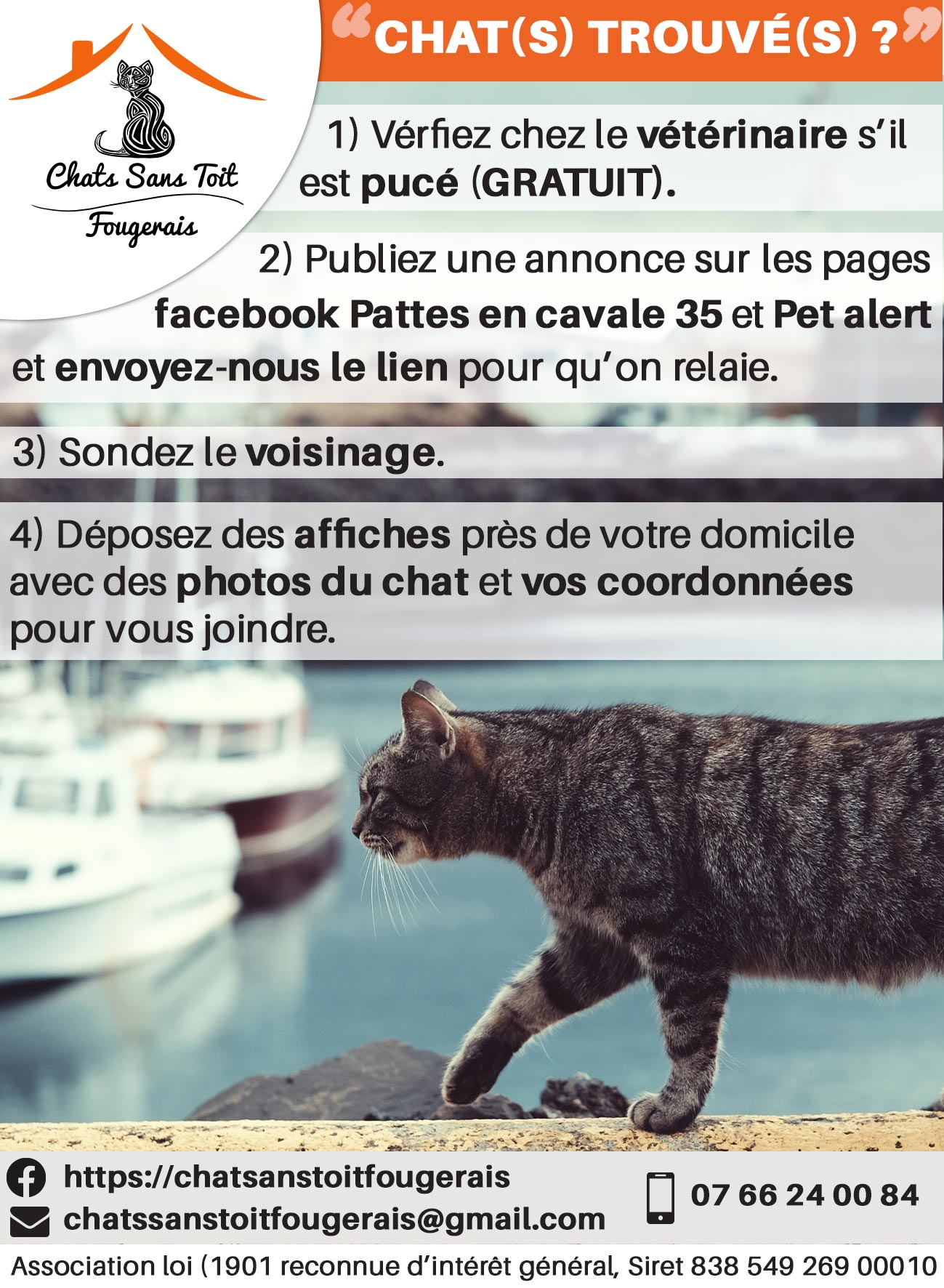 Chats Sans Toit
Fougerais

"CHAT(S) TROUVÉ(S) ?"

1) Vérfiez chez le vétérinaire s'il est pucé (GRATUIT).

2) Publiez une annonce sur les pages facebook Pattes en cavale 35 et Pet alert et envoyez-nous le lien pour qu'on relaie.

3) Sondez le voisinage.

4) Déposez des affiches près de votre domicile avec des photos du chat et vos coordonnées pour vous joindre.

https://chatsanstoitfougerais
chatssanstoitfougerais@gmail.com
07 66 24 00 84

Association loi (1901 reconnue d'intérêt général, Siret 838 549 269 00010